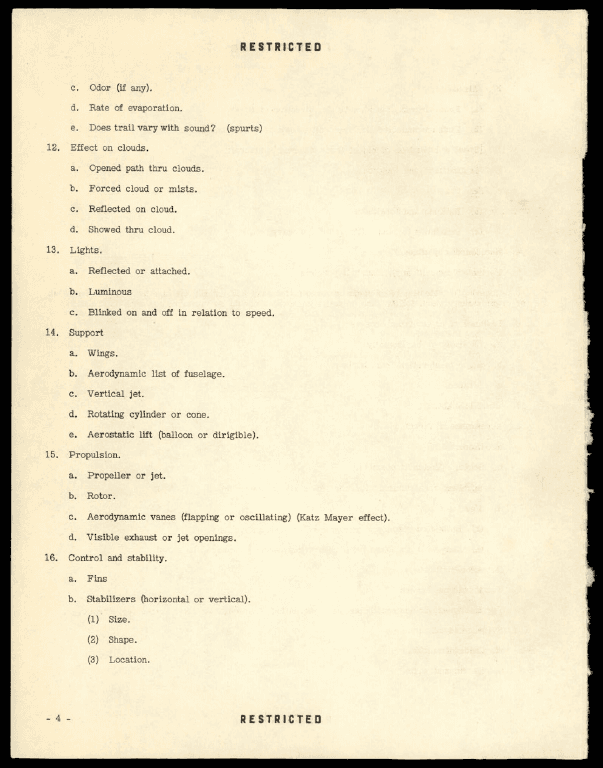 RESTRICTED

c. Odor (if any).

d. Rate of evaporation.

e. Does trail vary with sound? (spurts)

12. Effect on clouds.

a. Opened path thru clouds.

b. Forced cloud or mists.

c. Reflected on cloud.

d. Showed thru cloud.

13. Lights.

a. Reflected or attached.

b. Luminous

c. Blinked on and off in relation to speed.

14. Support

a. Wings.

b. Aerodynamic list of fuselage.

c. Vertical jet.

d. Rotating cylinder or cone.

e. Aerostatic lift (balloon or dirigible).

15. Propulsion.

a. Propeller or jet.

b. Rotor.

c. Aerodynamic vanes (flapping or oscillating) (Katz Mayer effect).

d. Visible exhaust or jet openings.

16. Control and stability.

a. Fins

b. Stabilizers (horizontal or vertical).

(1) Size.

(2) Shape.

(3) Location.

- 4 -

RESTRICTED